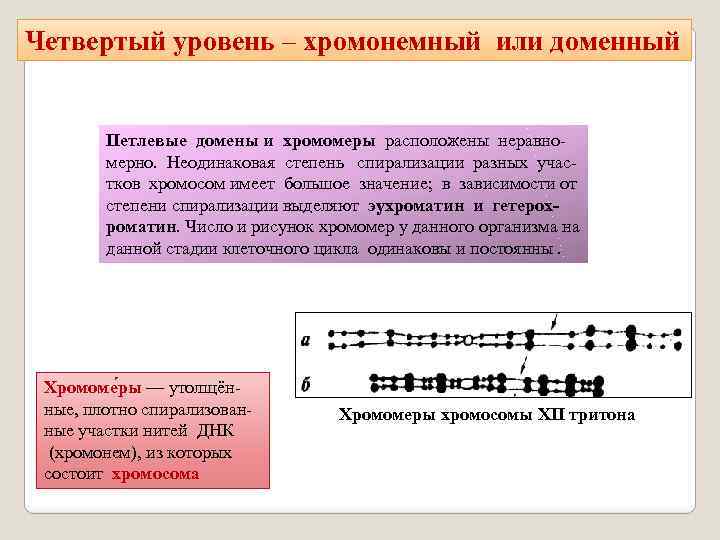 Четвертый уровень – хромонемный или доменный

Петлевые домены и хромомеры расположены неравномерно. Неодинаковая степень спирализации разных участков хромосом имеет большое значение; в зависимости от степени спирализации выделяют эухроматин и гетерохроматин. Число и рисунок хромомер у данного организма на данной стадии клеточного цикла одинаковы и постоянны .

а

б

Хромомеры хромосомы XII тритона

Хромоме́ры — утолщённые, плотно спирализованные участки нитей ДНК (хромонем), из которых состоит хромосома